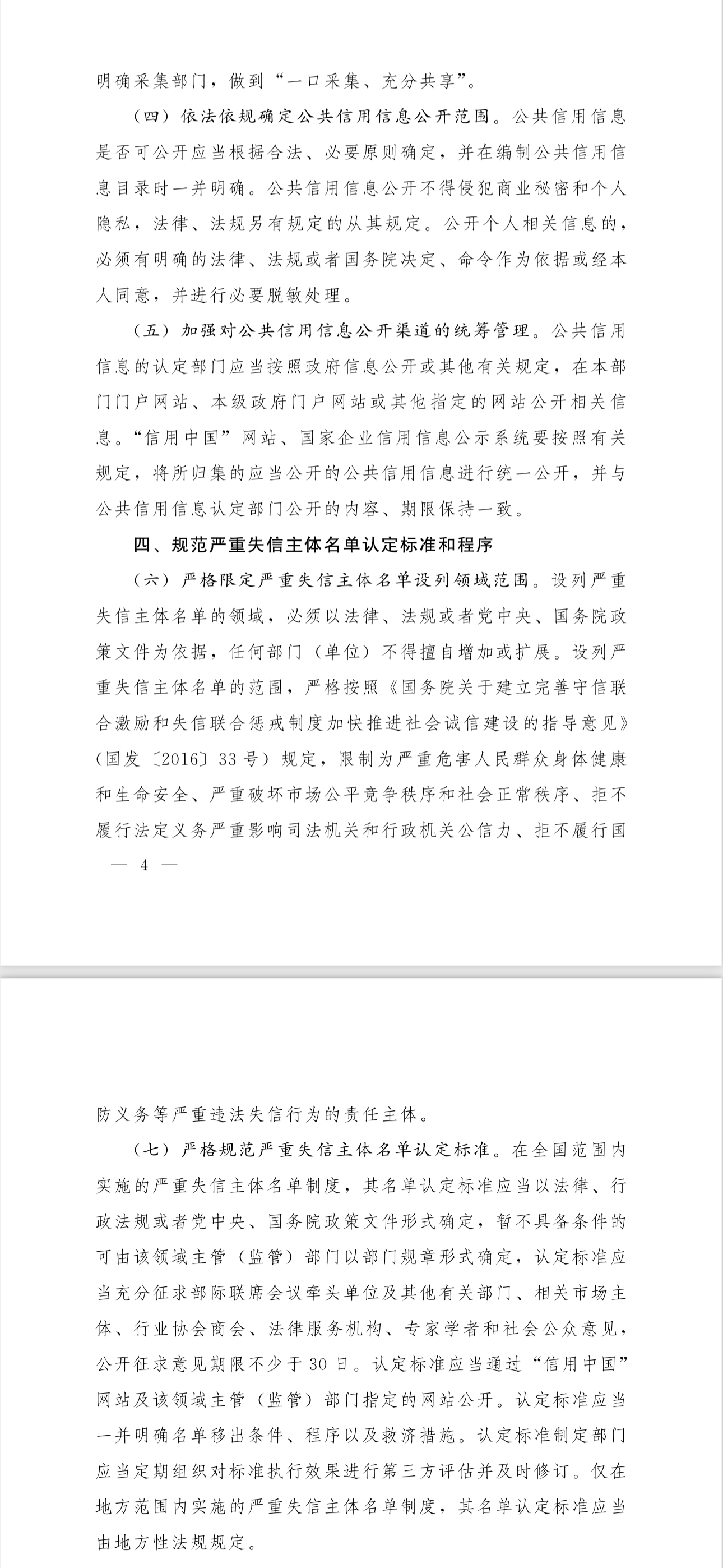 明确采集部门，做到“一口采集、充分共享”。

（四）依法依规确定公共信用信息公开范围。公共信用信息是否可公开应当根据合法、必要原则确定，并在编制公共信用信息目录时一并明确。公共信用信息公开不得侵犯商业秘密和个人隐私，法律、法规另有规定的从其规定。公开个人相关信息的，必须有明确的法律、法规或者国务院决定、命令作为依据或经本人同意，并进行必要脱敏处理。

（五）加强对公共信用信息公开渠道的统筹管理。公共信用信息的认定部门应当按照政府信息公开或其他有关规定，在本部门门户网站、本级政府门户网站或其他指定的网站公开相关信息。“信用中国”网站、国家企业信用信息公示系统要按照有关规定，将所归集的应当公开的公共信用信息进行统一公开，并与公共信用信息认定部门公开的内容、期限保持一致。

四、规范严重失信主体名单认定标准和程序

（六）严格限定严重失信主体名单设列领域范围。设列严重失信主体名单的领域，必须以法律、法规或者党中央、国务院政策文件为依据，任何部门（单位）不得擅自增加或扩展。设列严重失信主体名单的范围，严格按照《国务院关于建立完善守信联合激励和失信联合惩戒制度加快推进社会诚信建设的指导意见》（国发〔2016〕33号）规定，限制为严重危害人民群众身体健康和生命安全、严重破坏市场公平竞争秩序和社会正常秩序、拒不履行法定义务严重影响司法机关和行政机关公信力、拒不履行国

— 4 —

防义务等严重违法失信行为的责任主体。

（七）严格规范严重失信主体名单认定标准。在全国范围内实施的严重失信主体名单制度，其名单认定标准应当以法律、行政法规或者党中央、国务院政策文件形式确定，暂不具备条件的可由该领域主管（监管）部门以部门规章形式确定，认定标准应当充分征求部际联席会议牵头单位及其他有关部门、相关市场主体、行业协会商会、法律服务机构、专家学者和社会公众意见，公开征求意见期限不少于30日。认定标准应当通过“信用中国”网站及该领域主管（监管）部门指定的网站公开。认定标准应当一并明确名单移出条件、程序以及救济措施。认定标准制定部门应当定期组织对标准执行效果进行第三方评估并及时修订。仅在地方范围内实施的严重失信主体名单制度，其名单认定标准应当由地方性法规规定。